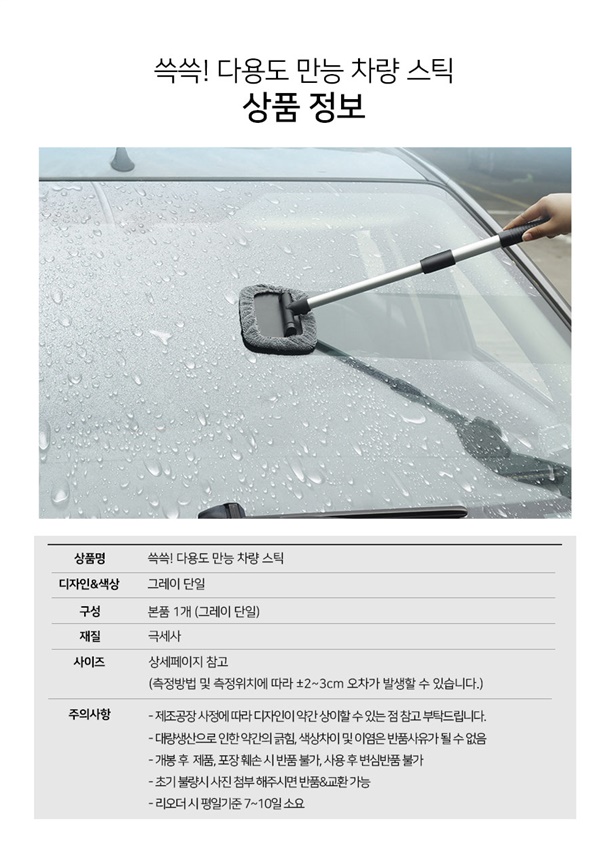 쓱쓱! 다용도 만능 차량 스틱
상품 정보

상품명
쓱쓱! 다용도 만능 차량 스틱

디자인&색상
그레이 단일

구성
본품 1개 (그레이 단일)

재질
극세사

사이즈
상세페이지 참고
(측정방법 및 측정위치에 따라 ±2~3cm 오차가 발생할 수 있습니다.)

주의사항
- 제조공장 사정에 따라 디자인이 약간 상이할 수 있는 점 참고 부탁드립니다.
- 대량생산으로 인한 약간의 긁힘, 색상차이 및 이염은 반품사유가 될 수 없음
- 개봉 후 제품, 포장 훼손 시 반품 불가, 사용 후 변심반품 불가
- 초기 불량시 사진 첨부 해주시면 반품&교환 가능
- 리오더 시 평일기준 7~10일 소요